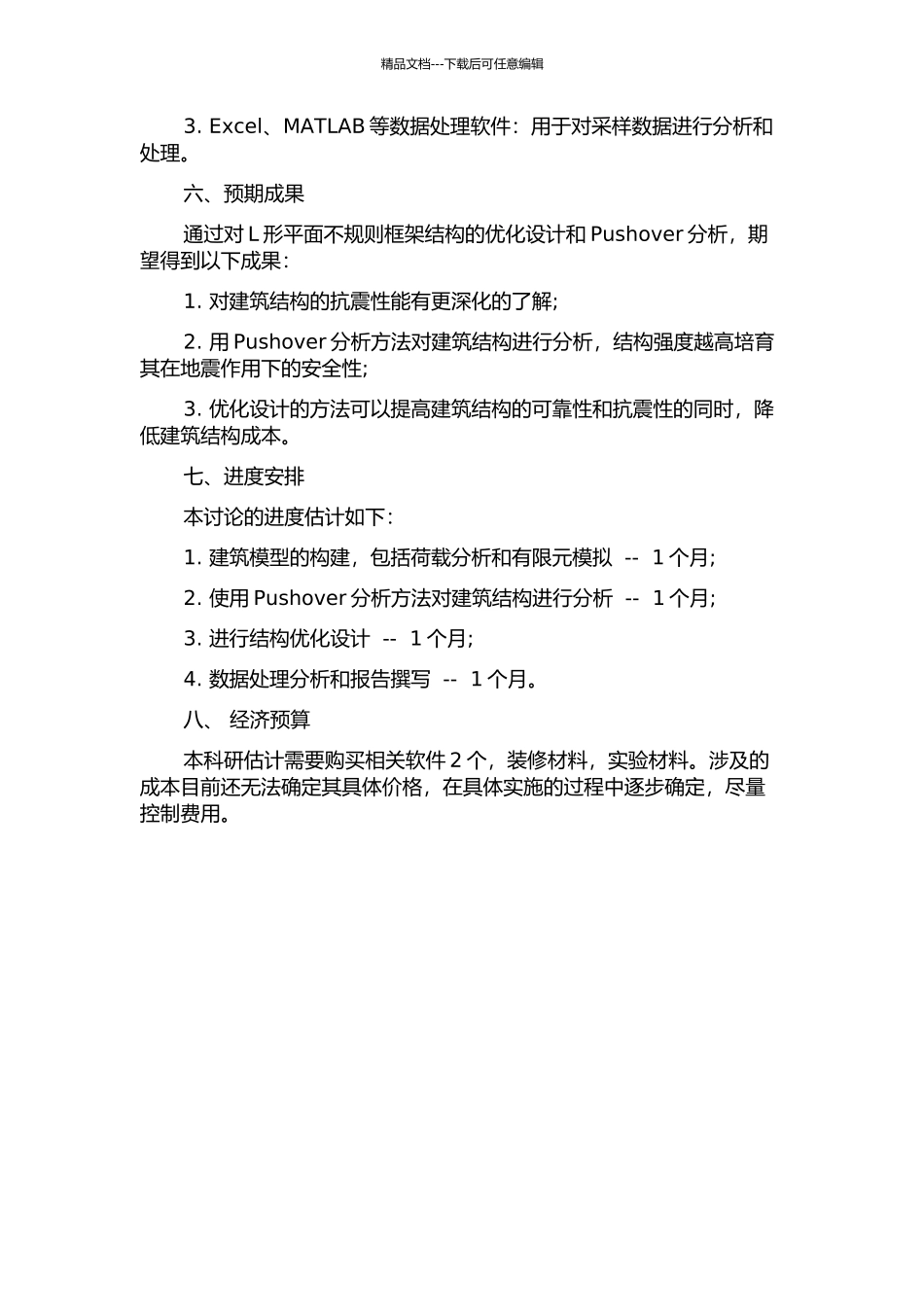 精品文档---下载后可任意编辑

3. Excel、MATLAB 等数据处理软件：用于对采样数据进行分析和处理。

六、预期成果

通过对 L 形平面不规则框架结构的优化设计和 Pushover 分析，期望得到以下成果：

1. 对建筑结构的抗震性能有更深化的了解；

2. 用 Pushover 分析方法对建筑结构进行分析，结构强度越高培育其在地震作用下的安全性；

3. 优化设计的方法可以提高建筑结构的可靠性和抗震性的同时，降低建筑结构成本。

七、进度安排

本讨论的进度估计如下：

1. 建筑模型的构建，包括荷载分析和有限元模拟 -- 1 个月；

2. 使用 Pushover 分析方法对建筑结构进行分析 -- 1 个月；

3. 进行结构优化设计 -- 1 个月；

4. 数据处理分析和报告撰写 -- 1 个月。

八、 经济预算

本科研估计需要购买相关软件 2 个，装修材料，实验材料。涉及的成本目前还无法确定其具体价格，在具体实施的过程中逐步确定，尽量控制费用。